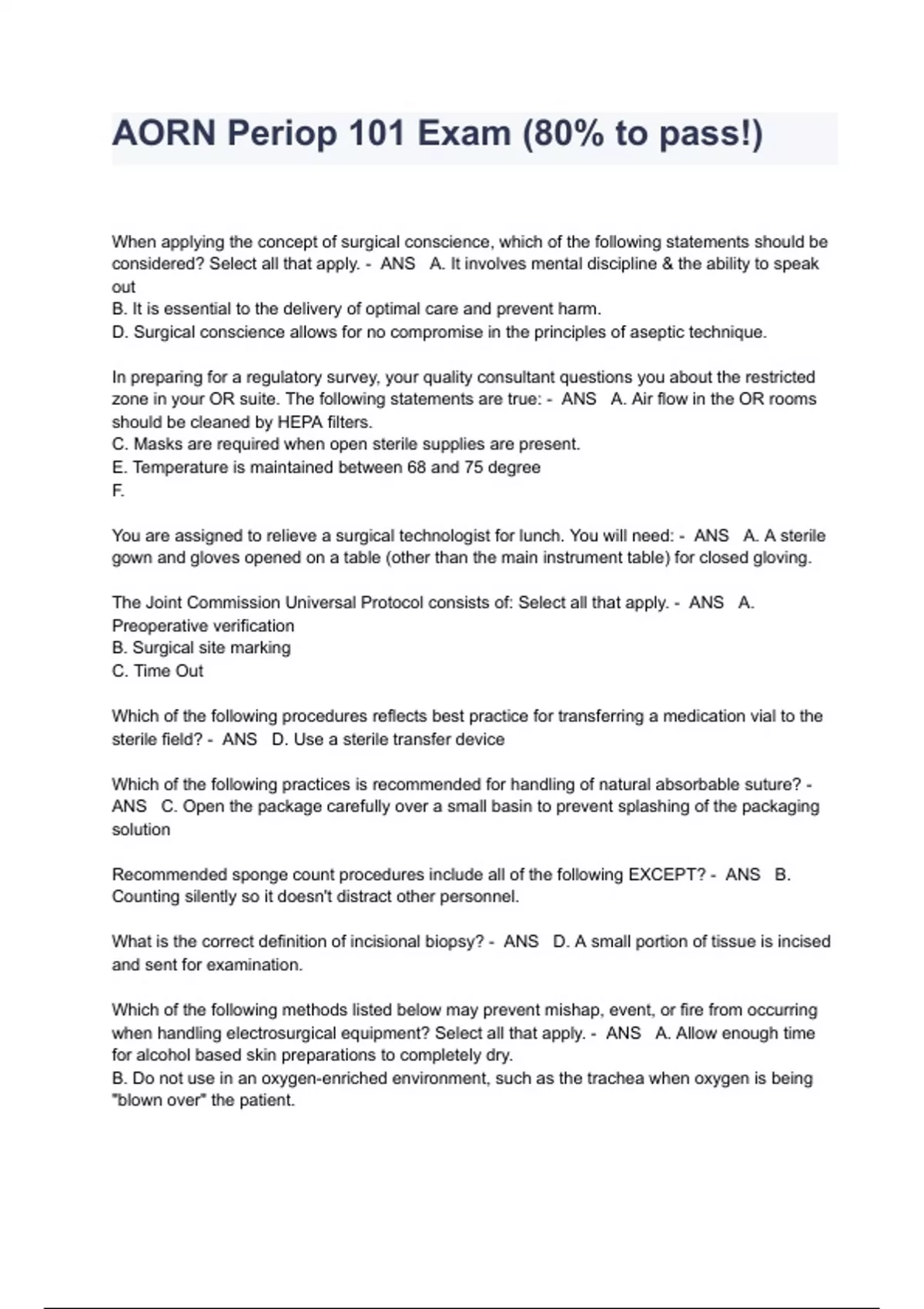 AORN Periop 101 Exam (80% to pass!)

When applying the concept of surgical conscience, which of the following statements should be considered? Select all that apply. - ANS A. It involves mental discipline & the ability to speak out
B. It is essential to the delivery of optimal care and prevent harm.
D. Surgical conscience allows for no compromise in the principles of aseptic technique.

In preparing for a regulatory survey, your quality consultant questions you about the restricted zone in your OR suite. The following statements are true: - ANS A. Air flow in the OR rooms should be cleaned by HEPA filters.
C. Masks are required when open sterile supplies are present.
E. Temperature is maintained between 68 and 75 degree
F.

You are assigned to relieve a surgical technologist for lunch. You will need: - ANS A. A sterile gown and gloves opened on a table (other than the main instrument table) for closed gloving.

The Joint Commission Universal Protocol consists of: Select all that apply. - ANS A. Preoperative verification
B. Surgical site marking
C. Time Out

Which of the following procedures reflects best practice for transferring a medication vial to the sterile field? - ANS D. Use a sterile transfer device

Which of the following practices is recommended for handling of natural absorbable suture? - ANS C. Open the package carefully over a small basin to prevent splashing of the packaging solution

Recommended sponge count procedures include all of the following EXCEPT? - ANS B. Counting silently so it doesn't distract other personnel.

What is the correct definition of incisional biopsy? - ANS D. A small portion of tissue is incised and sent for examination.

Which of the following methods listed below may prevent mishap, event, or fire from occurring when handling electrosurgical equipment? Select all that apply. - ANS A. Allow enough time for alcohol based skin preparations to completely dry.
B. Do not use in an oxygen-enriched environment, such as the trachea when oxygen is being "blown over" the patient.